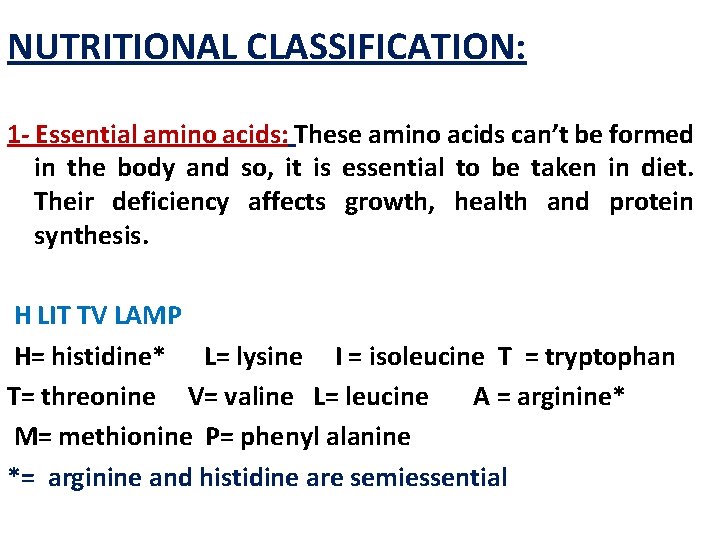 NUTRITIONAL CLASSIFICATION:

1- Essential amino acids: These amino acids can't be formed in the body and so, it is essential to be taken in diet. Their deficiency affects growth, health and protein synthesis.

H LIT TV LAMP

H= histidine* L= lysine I = isoleucine T = tryptophan

T= threonine V= valine L= leucine A = arginine*

M= methionine P= phenyl alanine

*= arginine and histidine are semiessential